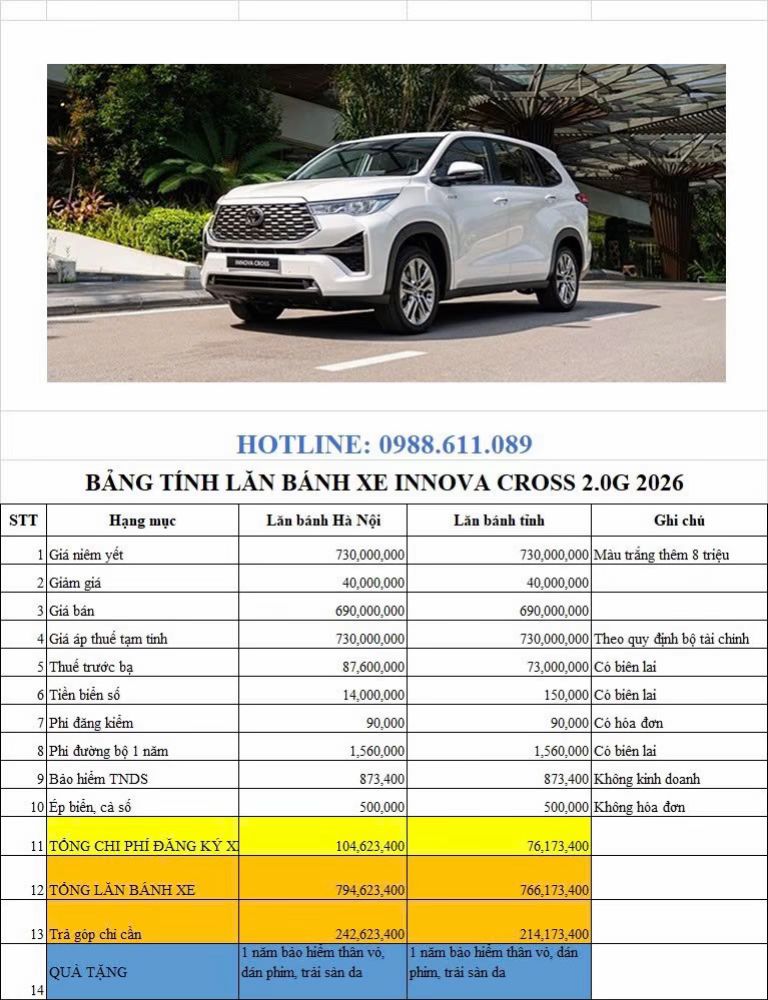 INNOVA CROSS

HOTLINE: 0988.611.089

BẢNG TÍNH LĂN BÁNH XE INNOVA CROSS 2.0G 2026

| STT | Hạng mục | Lăn bánh Hà Nội | Lăn bánh tỉnh | Ghi chú |
|---|---|---|---|---|
| 1 | Giá niêm yết | 730,000,000 | 730,000,000 | Màu trắng thêm 8 triệu |
| 2 | Giảm giá | 40,000,000 | 40,000,000 | |
| 3 | Giá bán | 690,000,000 | 690,000,000 | |
| 4 | Giá áp thuế tạm tính | 730,000,000 | 730,000,000 | Theo quy định bộ tài chính |
| 5 | Thuế trước bạ | 87,600,000 | 73,000,000 | Có biên lai |
| 6 | Tiền biển số | 14,000,000 | 150,000 | Có biên lai |
| 7 | Phí đăng kiểm | 90,000 | 90,000 | Có hóa đơn |
| 8 | Phí đường bộ 1 năm | 1,560,000 | 1,560,000 | Có biên lai |
| 9 | Bảo hiểm TNDS | 873,400 | 873,400 | Không kinh doanh |
| 10 | Ép biển, cà số | 500,000 | 500,000 | Không hóa đơn |
| 11 | TỔNG CHI PHÍ ĐĂNG KÝ X | 104,623,400 | 76,173,400 | |
| 12 | TỔNG LĂN BÁNH XE | 794,623,400 | 766,173,400 | |
| 13 | Trả góp chỉ cần | 242,623,400 | 214,173,400 | |
| 14 | QUÀ TẶNG | 1 năm bảo hiểm thân vỏ, dán phim, trải sàn da | 1 năm bảo hiểm thân vỏ, dán phim, trải sàn da | |